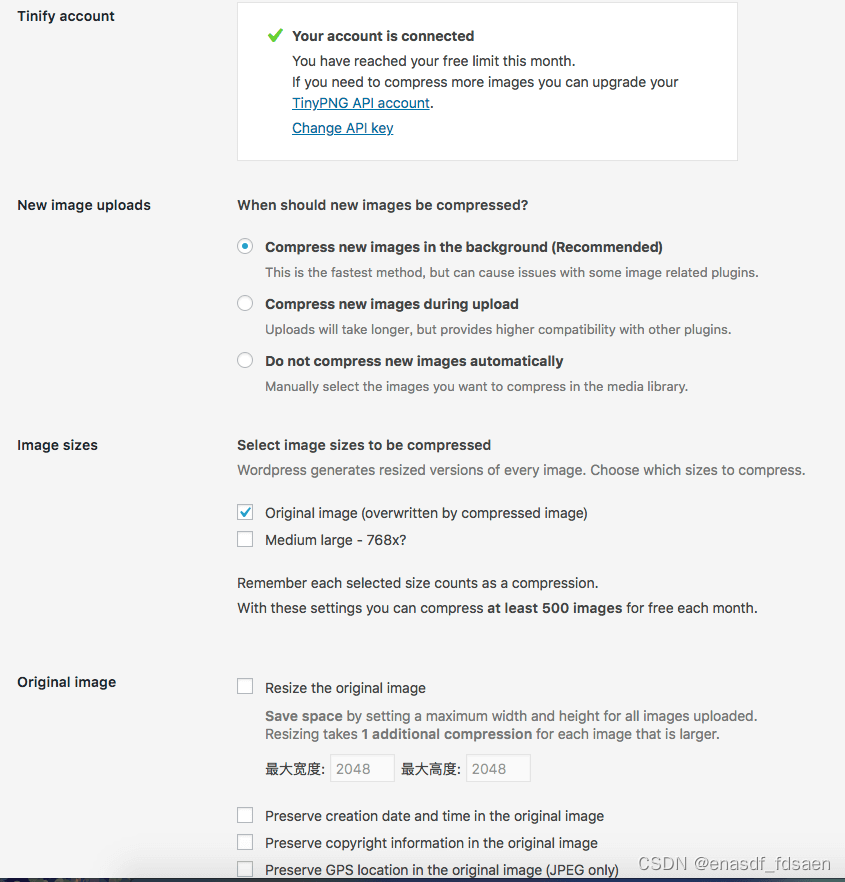 Tinify account

Your account is connected
You have reached your free limit this month.
If you need to compress more images you can upgrade your TinyPNG API account.
Change API key

New image uploads

When should new images be compressed?

Compress new images in the background (Recommended)
This is the fastest method, but can cause issues with some image related plugins.

Compress new images during upload
Uploads will take longer, but provides higher compatibility with other plugins.

Do not compress new images automatically
Manually select the images you want to compress in the media library.

Image sizes

Select image sizes to be compressed
Wordpress generates resized versions of every image. Choose which sizes to compress.

Original image (overwritten by compressed image)
Medium large - 768x?

Remember each selected size counts as a compression.
With these settings you can compress at least 500 images for free each month.

Original image

Resize the original image
Save space by setting a maximum width and height for all images uploaded.
Resizing takes 1 additional compression for each image that is larger.
最大宽度: 2048 最大高度: 2048

Preserve creation date and time in the original image
Preserve copyright information in the original image
Preserve GPS location in the original image (JPEG only)

CSDN @enasdf_fdsaen